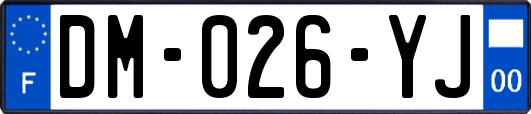 F
DM-026-YJ
00